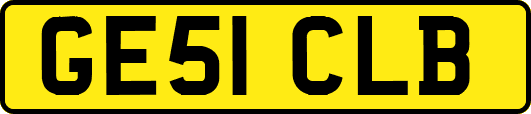 GE51 CLB